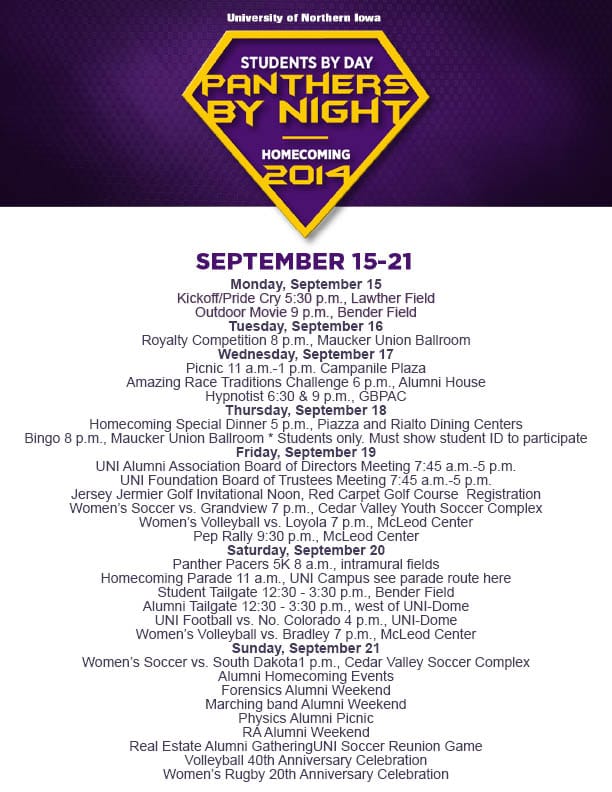 University of Northern Iowa

STUDENTS BY DAY
PANTHERS BY NIGHT
HOMECOMING
2014

SEPTEMBER 15-21

Monday, September 15
Kickoff/Pride Cry 5:30 p.m., Lawther Field
Outdoor Movie 9 p.m., Bender Field
Tuesday, September 16
Royalty Competition 8 p.m., Maucker Union Ballroom
Wednesday, September 17
Picnic 11 a.m.-1 p.m. Campanile Plaza
Amazing Race Traditions Challenge 6 p.m., Alumni House
Hypnotist 6:30 & 9 p.m., GBPAC
Thursday, September 18
Homecoming Special Dinner 5 p.m., Piazza and Rialto Dining Centers
Bingo 8 p.m., Maucker Union Ballroom * Students only. Must show student ID to participate
Friday, September 19
UNI Alumni Association Board of Directors Meeting 7:45 a.m.-5 p.m.
UNI Foundation Board of Trustees Meeting 7:45 a.m.-5 p.m.
Jersey Jermier Golf Invitational Noon, Red Carpet Golf Course Registration
Women's Soccer vs. Grandview 7 p.m., Cedar Valley Youth Soccer Complex
Women's Volleyball vs. Loyola 7 p.m., McLeod Center
Pep Rally 9:30 p.m., McLeod Center
Saturday, September 20
Panther Pacers 5K 8 a.m., intramural fields
Homecoming Parade 11 a.m., UNI Campus see parade route here
Student Tailgate 12:30 - 3:30 p.m., Bender Field
Alumni Tailgate 12:30 - 3:30 p.m., west of UNI-Dome
UNI Football vs. No. Colorado 4 p.m., UNI-Dome
Women's Volleyball vs. Bradley 7 p.m., McLeod Center
Sunday, September 21
Women's Soccer vs. South Dakota1 p.m., Cedar Valley Soccer Complex
Alumni Homecoming Events
Forensics Alumni Weekend
Marching band Alumni Weekend
Physics Alumni Picnic
RA Alumni Weekend
Real Estate Alumni GatheringUNI Soccer Reunion Game
Volleyball 40th Anniversary Celebration
Women's Rugby 20th Anniversary Celebration